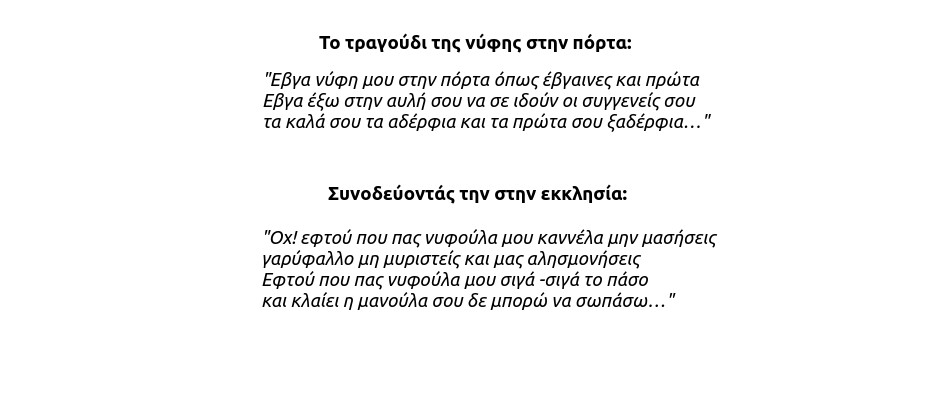 Το τραγούδι της νύφης στην πόρτα:

"Εβγα νύφη μου στην πόρτα όπως έβγαινες και πρώτα
Εβγα έξω στην αυλή σου να σε ιδούν οι συγγενείς σου
τα καλά σου τα αδέρφια και τα πρώτα σου ξαδέρφια…"

Συνοδεύοντάς την στην εκκλησία:

"Οχ! εφτού που πας νυφούλα μου καννέλα μην μασήσεις
γαρύφαλλο μη μυριστείς και μας αλησμονήσεις
Εφτού που πας νυφούλα μου σιγά -σιγά το πάσο
και κλαίει η μανούλα σου δε μπορώ να σωπάσω…"